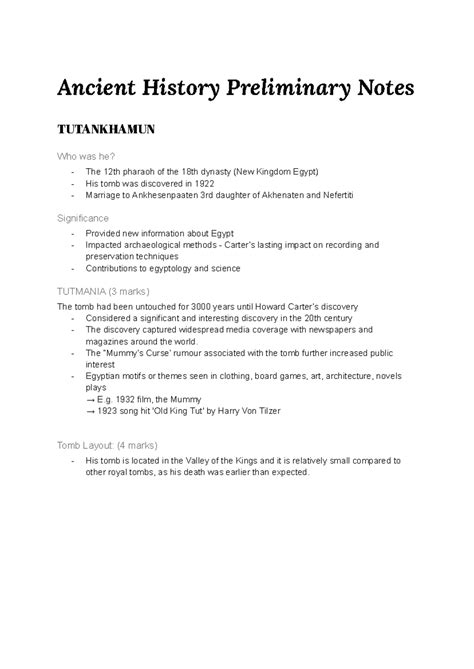 Ancient History Preliminary Notes

TUTANKHAMUN

Who was he?

- The 12th pharaoh of the 18th dynasty (New Kingdom Egypt)
- His tomb was discovered in 1922
- Marriage to Ankhesenpaaten 3rd daughter of Akhenaten and Nefertiti

Significance

- Provided new information about Egypt
- Impacted archaeological methods - Carter's lasting impact on recording and preservation techniques
- Contributions to egyptology and science

TUTMANIA (3 marks)

The tomb had been untouched for 3000 years until Howard Carter's discovery

- Considered a significant and interesting discovery in the 20th century
- The discovery captured widespread media coverage with newspapers and magazines around the world.
- The "Mummy's Curse' rumour associated with the tomb further increased public interest
- Egyptian motifs or themes seen in clothing, board games, art, architecture, novels plays
→ E.g. 1932 film, the Mummy
→ 1923 song hit 'Old King Tut' by Harry Von Tilzer

Tomb Layout: (4 marks)

- His tomb is located in the Valley of the Kings and it is relatively small compared to other royal tombs, as his death was earlier than expected.